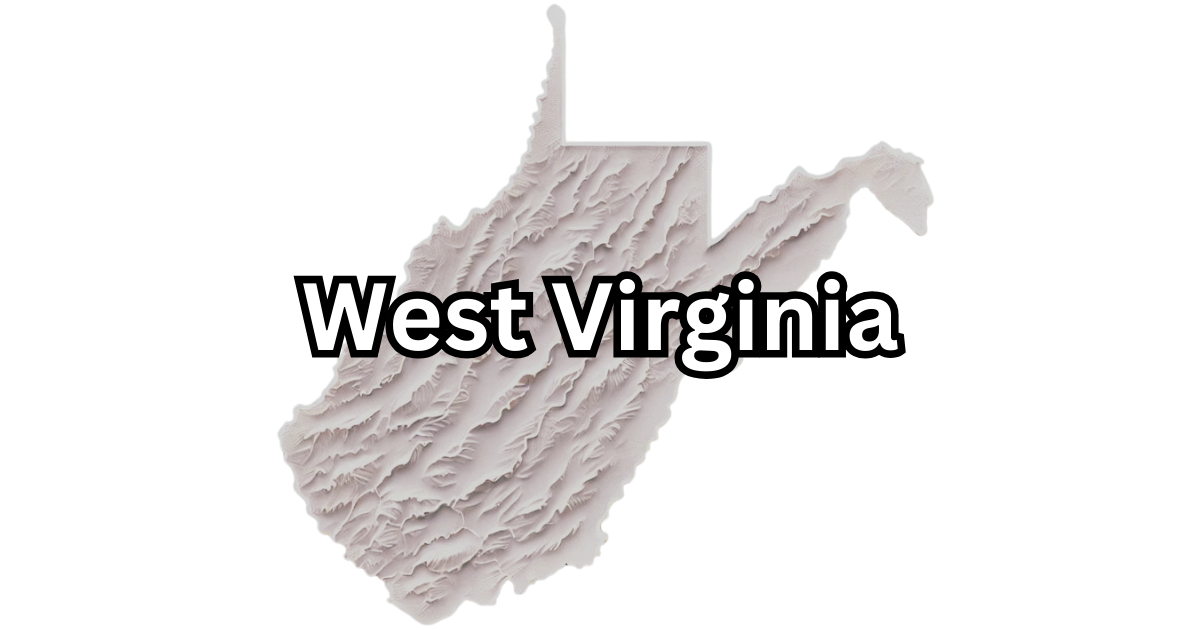 West Virginia